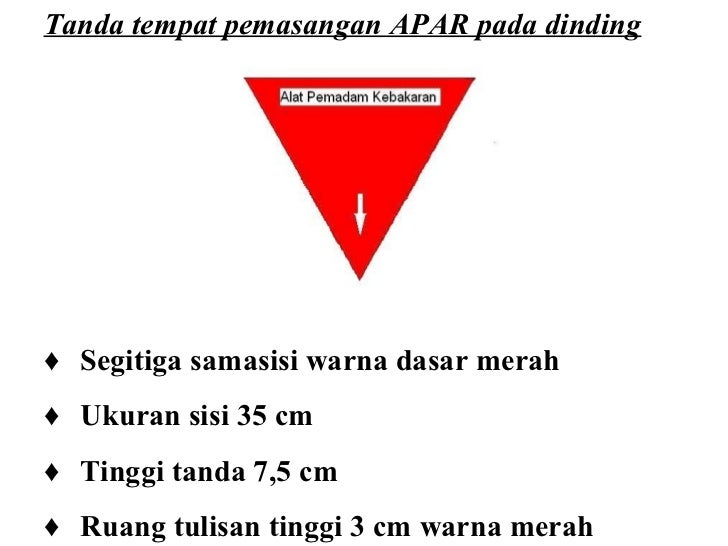 Tanda tempat pemasangan APAR pada dinding

Alat Pemadam Kebakaran

♦ Segitiga samasisi warna dasar merah

♦ Ukuran sisi 35 cm

♦ Tinggi tanda 7,5 cm

♦ Ruang tulisan tinggi 3 cm warna merah